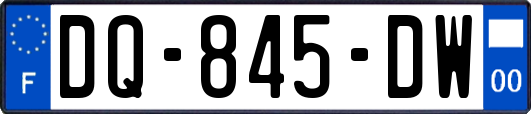 F
DQ-845-DW
00